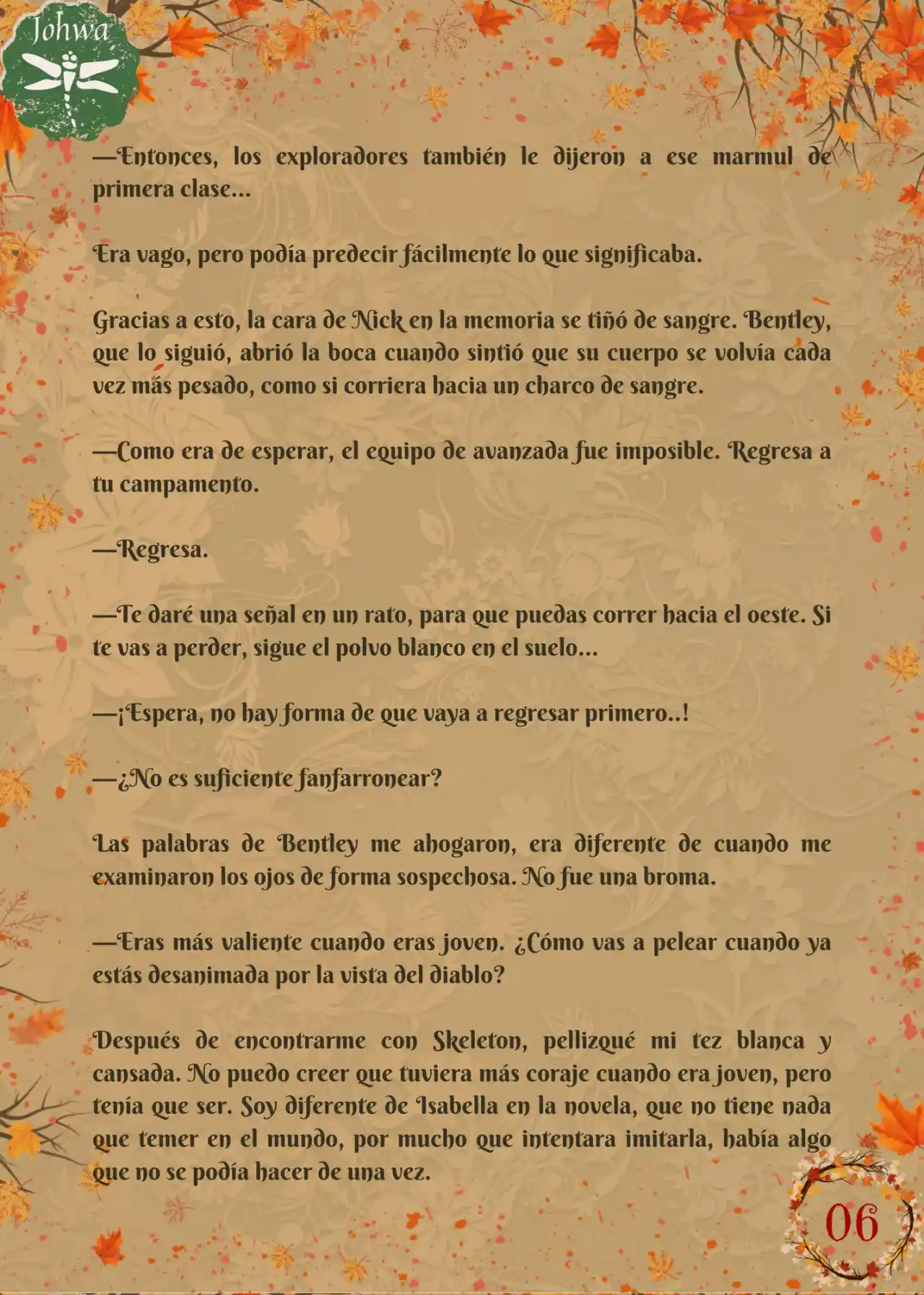 Johwa

—Entonces, los exploradores también le dijeron a ese marmul de primera clase...

Era vago, pero podía predecir fácilmente lo que significaba.

Gracias a esto, la cara de Nick en la memoria se tiñó de sangre. Bentley, que lo siguió, abrió la boca cuando sintió que su cuerpo se volvía cada vez más pesado, como si corriera hacia un charco de sangre.

—Como era de esperar, el equipo de avanzada fue imposible. Regresa a tu campamento.

—Regresa.

—Te daré una señal en un rato, para que puedas correr hacia el oeste. Si te vas a perder, sigue el polvo blanco en el suelo...

—¡Espera, no hay forma de que vaya a regresar primero..!

—¿No es suficiente fanfarronear?

Las palabras de Bentley me ahogaron, era diferente de cuando me examinaron los ojos de forma sospechosa. No fue una broma.

—Eras más valiente cuando eras joven. ¿Cómo vas a pelear cuando ya estás desanimada por la vista del diablo?

Después de encontrarme con Skeleton, pellizqué mi tez blanca y cansada. No puedo creer que tuviera más coraje cuando era joven, pero tenía que ser. Soy diferente de Isabella en la novela, que no tiene nada que temer en el mundo, por mucho que intentara imitarla, había algo que no se podía hacer de una vez.

06